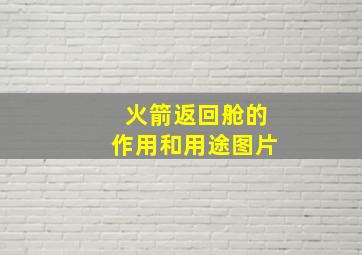 火箭返回舱的
作用和用途图片